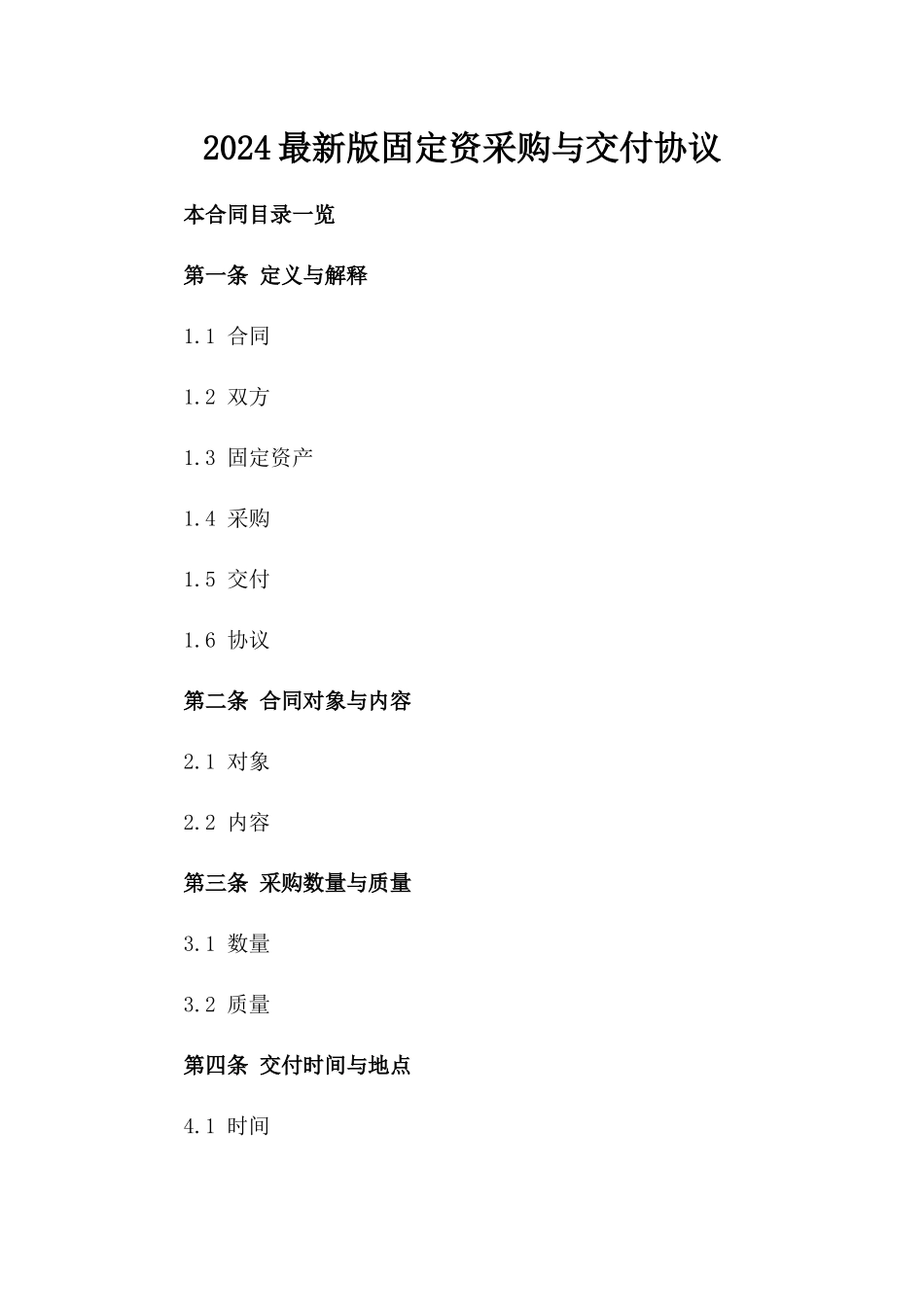 2024最新版固定资采购与交付协议

本合同目录一览

第一条 定义与解释

1.1 合同

1.2 双方

1.3 固定资产

1.4 采购

1.5 交付

1.6 协议

第二条 合同对象与内容

2.1 对象

2.2 内容

第三条 采购数量与质量

3.1 数量

3.2 质量

第四条 交付时间与地点

4.1 时间